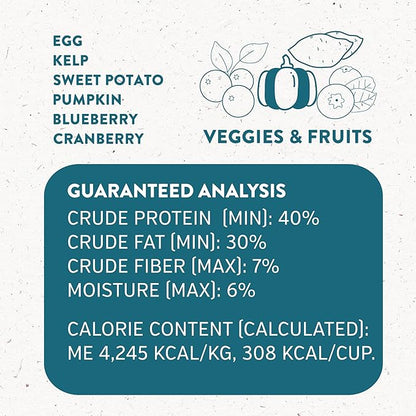 EGG
KELP
SWEET POTATO
PUMPKIN
BLUEBERRY
CRANBERRY

VEGGIES & FRUITS

GUARANTEED ANALYSIS
CRUDE PROTEIN (MIN): 40%
CRUDE FAT (MIN): 30%
CRUDE FIBER (MAX): 7%
MOISTURE (MAX): 6%

CALORIE CONTENT (CALCULATED):
ME 4,245 KCAL/KG, 308 KCAL/CUP.